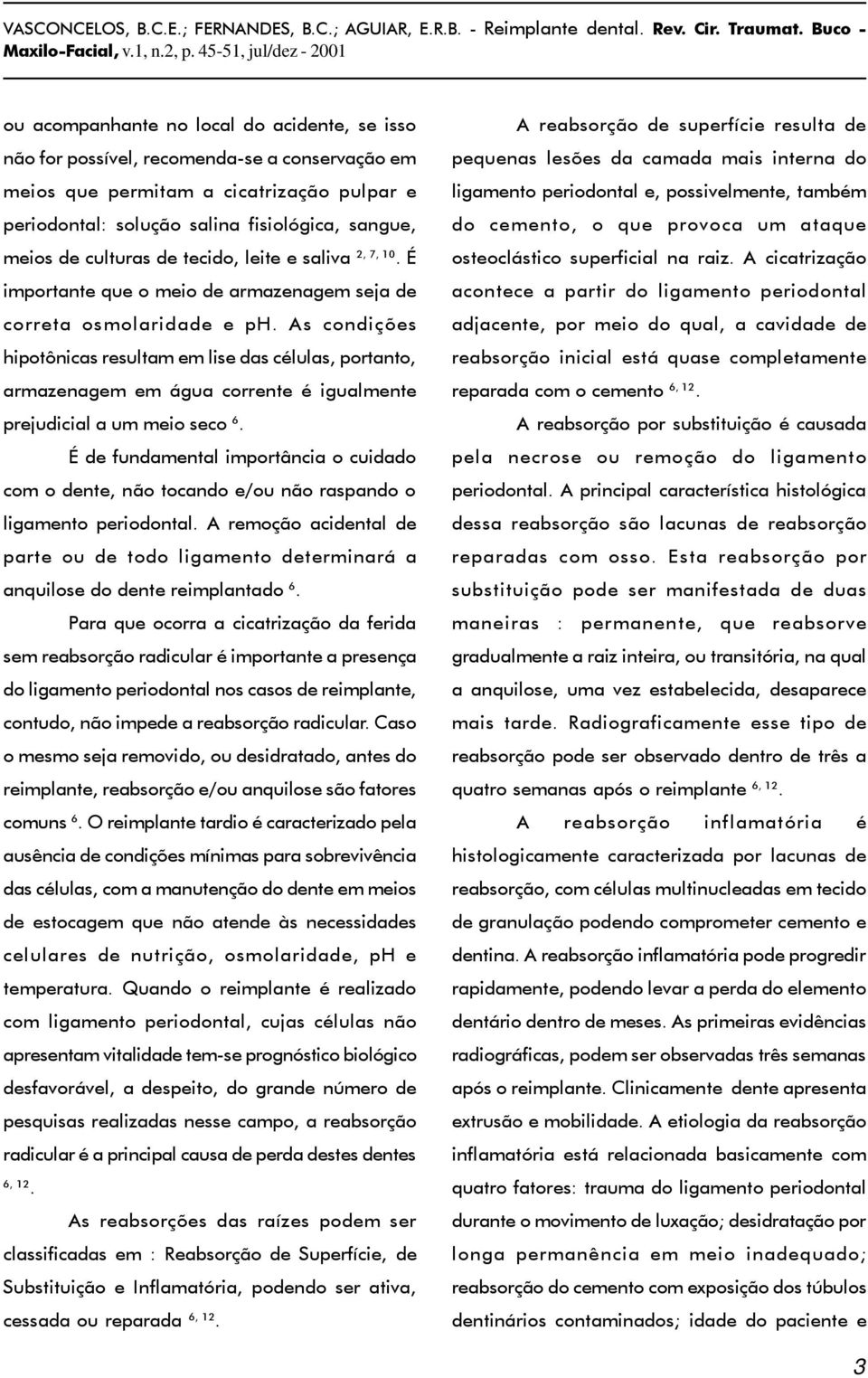 VASCONCELOS, B.C.E.; FERNANDES, B.C.; AGUIAR, E.R.B. - Reimplante dental. Rev. Cir. Traumat. Buco - Maxilo-Facial, v.1, n.2, p. 45-51, jul/dez - 2001

ou acompanhante no local do acidente, se isso não for possível, recomenda-se a conservação em meios que permitam a cicatrização pulpar e periodontal: solução salina fisiológica, sangue, meios de culturas de tecido, leite e saliva $^{2, 7, 10}$. É importante que o meio de armazenagem seja de correta osmolaridade e ph. As condições hipotônicas resultam em lise das células, portanto, armazenagem em água corrente é igualmente prejudicial a um meio seco $^{6}$.

É de fundamental importância o cuidado com o dente, não tocando e/ou não raspando o ligamento periodontal. A remoção acidental de parte ou de todo ligamento determinará a anquilose do dente reimplantado $^{6}$.

Para que ocorra a cicatrização da ferida sem reabsorção radicular é importante a presença do ligamento periodontal nos casos de reimplante, contudo, não impede a reabsorção radicular. Caso o mesmo seja removido, ou desidratado, antes do reimplante, reabsorção e/ou anquilose são fatores comuns $^{6}$. O reimplante tardio é caracterizado pela ausência de condições mínimas para sobrevivência das células, com a manutenção do dente em meios de estocagem que não atende às necessidades celulares de nutrição, osmolaridade, pH e temperatura. Quando o reimplante é realizado com ligamento periodontal, cujas células não apresentam vitalidade tem-se prognóstico biológico desfavorável, a despeito, do grande número de pesquisas realizadas nesse campo, a reabsorção radicular é a principal causa de perda destes dentes $^{6, 12}$.

As reabsorções das raízes podem ser classificadas em : Reabsorção de Superfície, de Substituição e Inflamatória, podendo ser ativa, cessada ou reparada $^{6, 12}$.

A reabsorção de superfície resulta de pequenas lesões da camada mais interna do ligamento periodontal e, possivelmente, também do cemento, o que provoca um ataque osteoclástico superficial na raiz. A cicatrização acontece a partir do ligamento periodontal adjacente, por meio do qual, a cavidade de reabsorção inicial está quase completamente reparada com o cemento $^{6, 12}$.

A reabsorção por substituição é causada pela necrose ou remoção do ligamento periodontal. A principal característica histológica dessa reabsorção são lacunas de reabsorção reparadas com osso. Esta reabsorção por substituição pode ser manifestada de duas maneiras : permanente, que reabsorve gradualmente a raiz inteira, ou transitória, na qual a anquilose, uma vez estabelecida, desaparece mais tarde. Radiograficamente esse tipo de reabsorção pode ser observado dentro de três a quatro semanas após o reimplante $^{6, 12}$.

A reabsorção inflamatória é histologicamente caracterizada por lacunas de reabsorção, com células multinucleadas em tecido de granulação podendo comprometer cemento e dentina. A reabsorção inflamatória pode progredir rapidamente, podendo levar a perda do elemento dentário dentro de meses. As primeiras evidências radiográficas, podem ser observadas três semanas após o reimplante. Clinicamente dente apresenta extrusão e mobilidade. A etiologia da reabsorção inflamatória está relacionada basicamente com quatro fatores: trauma do ligamento periodontal durante o movimento de luxação; desidratação por longa permanência em meio inadequado; reabsorção do cemento com exposição dos túbulos dentinários contaminados; idade do paciente e

3